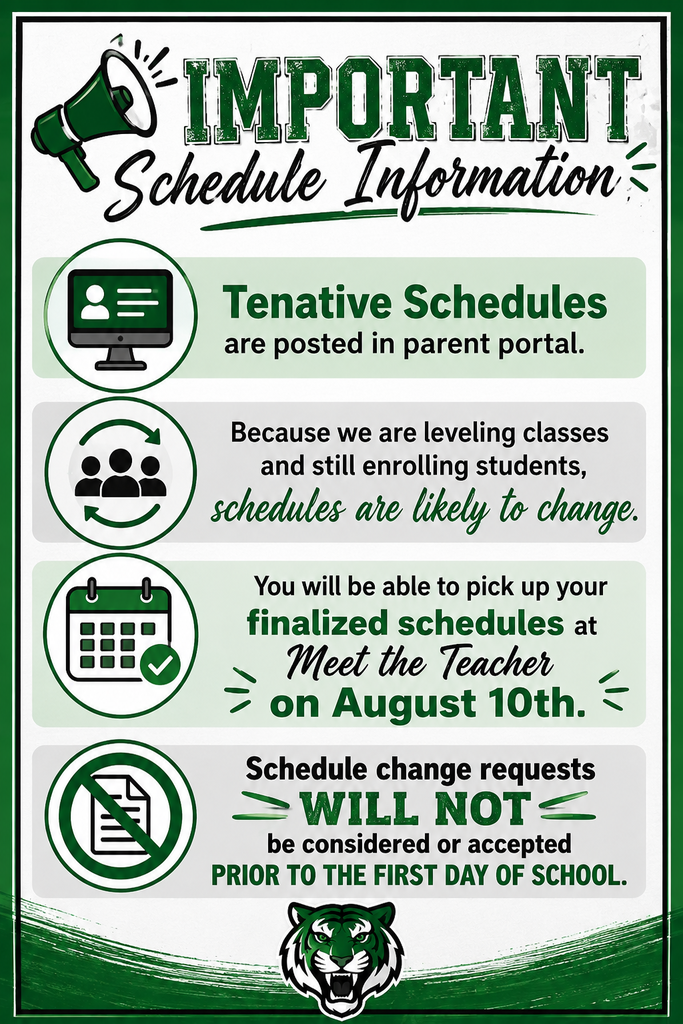 IMPORTANT
Schedule Information

Tenative Schedules
are posted in parent portal.

Because we are leveling classes and still enrolling students, schedules are likely to change.

You will be able to pick up your finalized schedules at Meet the Teacher on August 10th.

Schedule change requests WILL NOT be considered or accepted PRIOR TO THE FIRST DAY OF SCHOOL.